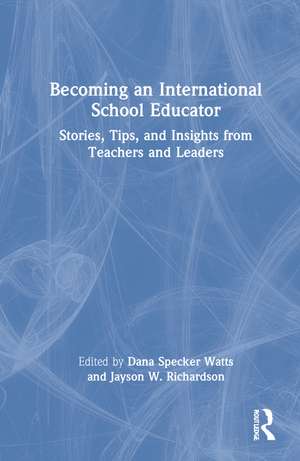 Becoming an International School Educator

Stories, Tips, and Insights from Teachers and Leaders

Edited by Dana Specker Watts and Jayson W. Richardson

ROUTLEDGE